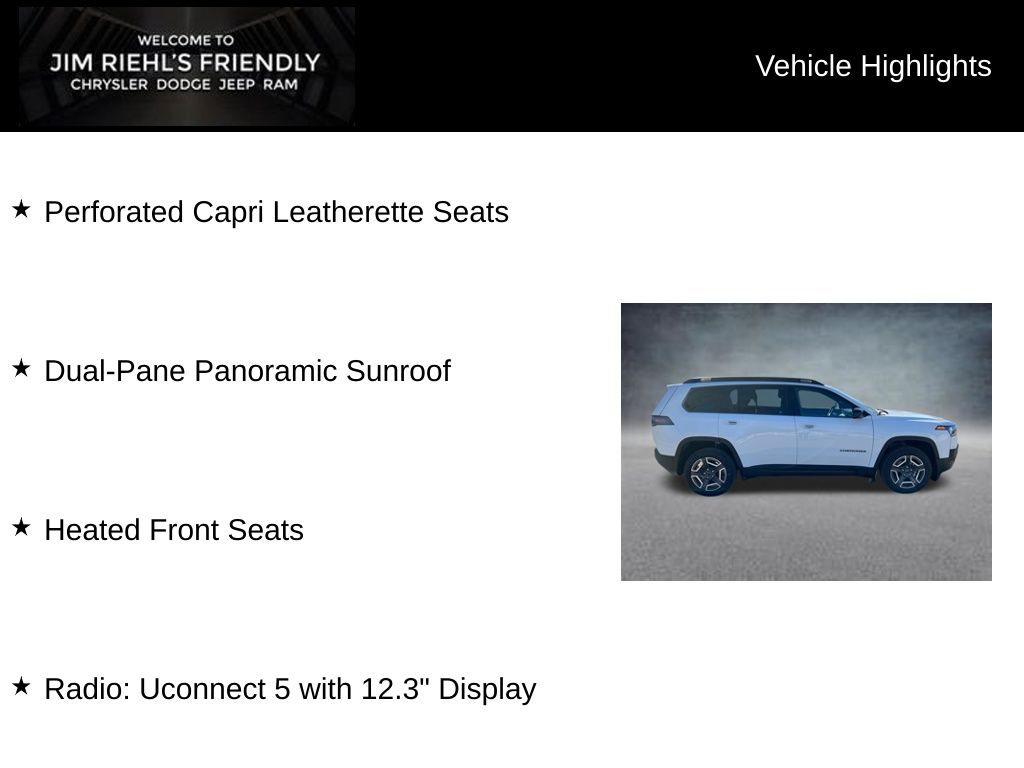 WELCOME TO
JIM RIEHL'S FRIENDLY
CHRYSLER DODGE JEEP RAM

Vehicle Highlights

★ Perforated Capri Leatherette Seats

★ Dual-Pane Panoramic Sunroof

★ Heated Front Seats

★ Radio: Uconnect 5 with 12.3" Display